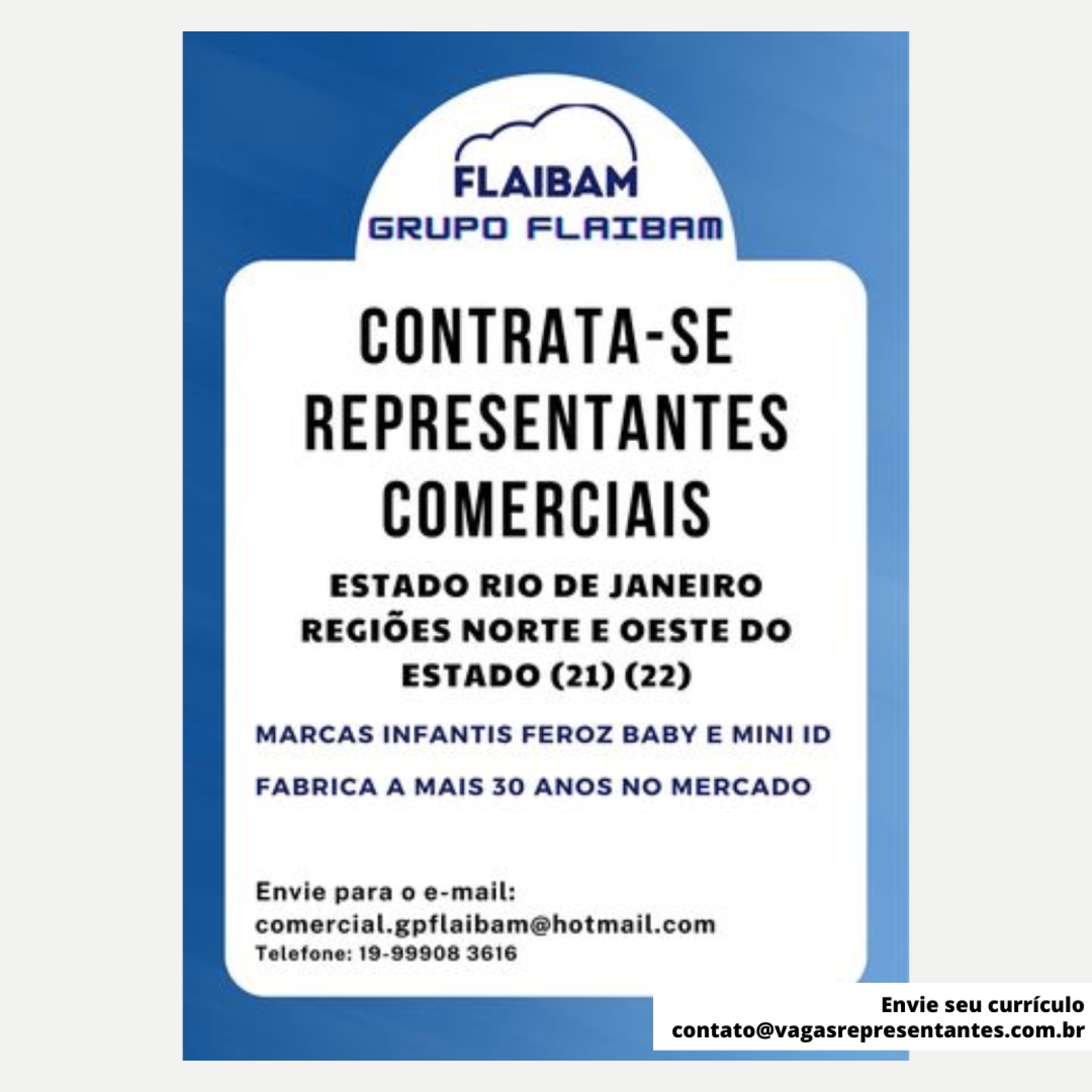 FLAIBAM
GRUPO FLAIBAM

CONTRATA-SE REPRESENTANTES COMERCIAIS

ESTADO RIO DE JANEIRO
REGIÕES NORTE E OESTE DO ESTADO (21) (22)

MARCAS INFANTIS FEROZ BABY E MINI ID

FABRICA A MAIS 30 ANOS NO MERCADO

Envie para o e-mail:
comercial.gpflaibam@hotmail.com
Telefone: 19-99908 3616

Envie seu currículo
contato@vagasrepresentantes.com.br